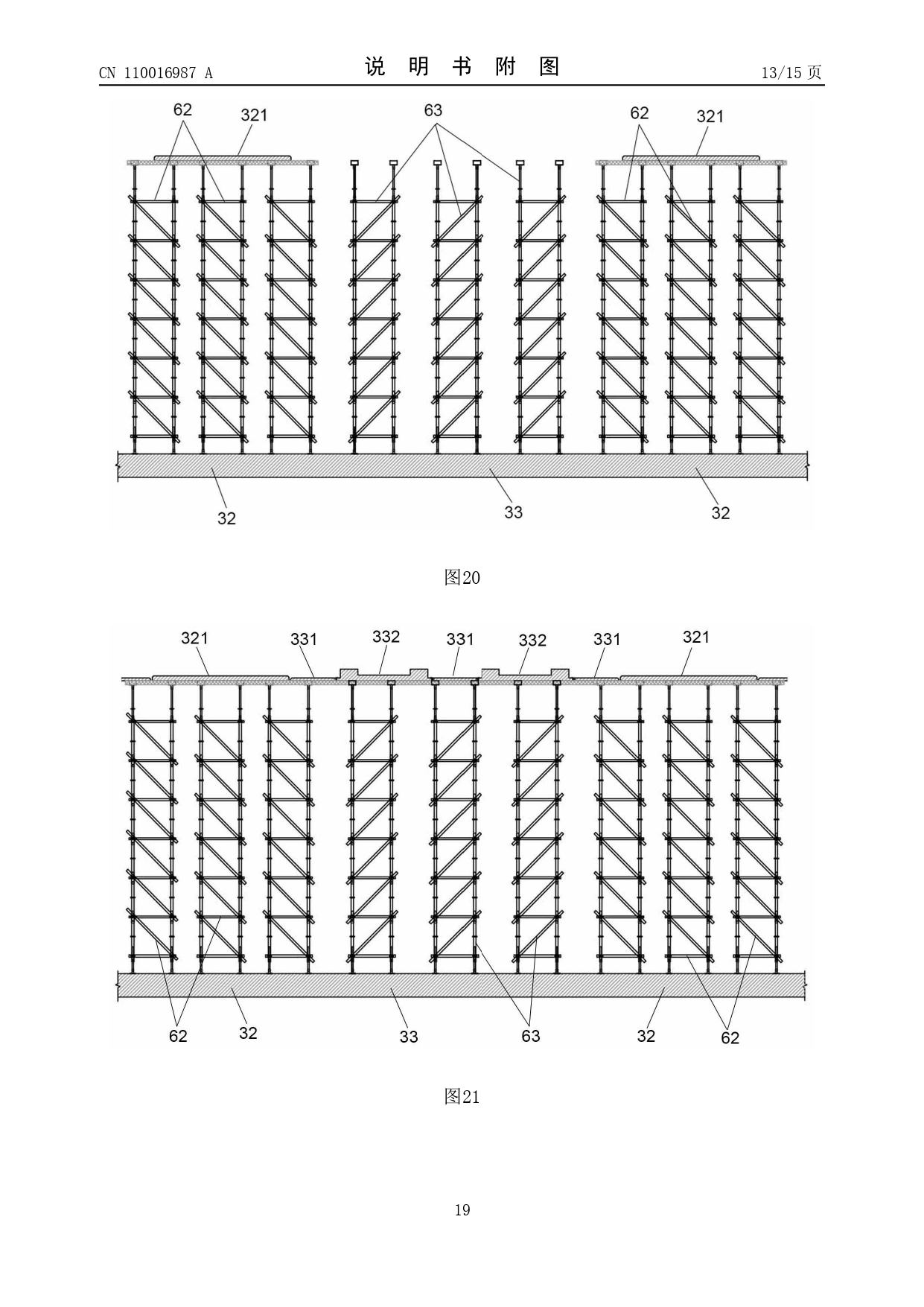 CN 110016987 A

说 明 书 附 图

13/15 页

62 321 63 62 321

32 33 32

图20

321 331 332 331 332 331 321

62 32 33 63 32 62

图21

19